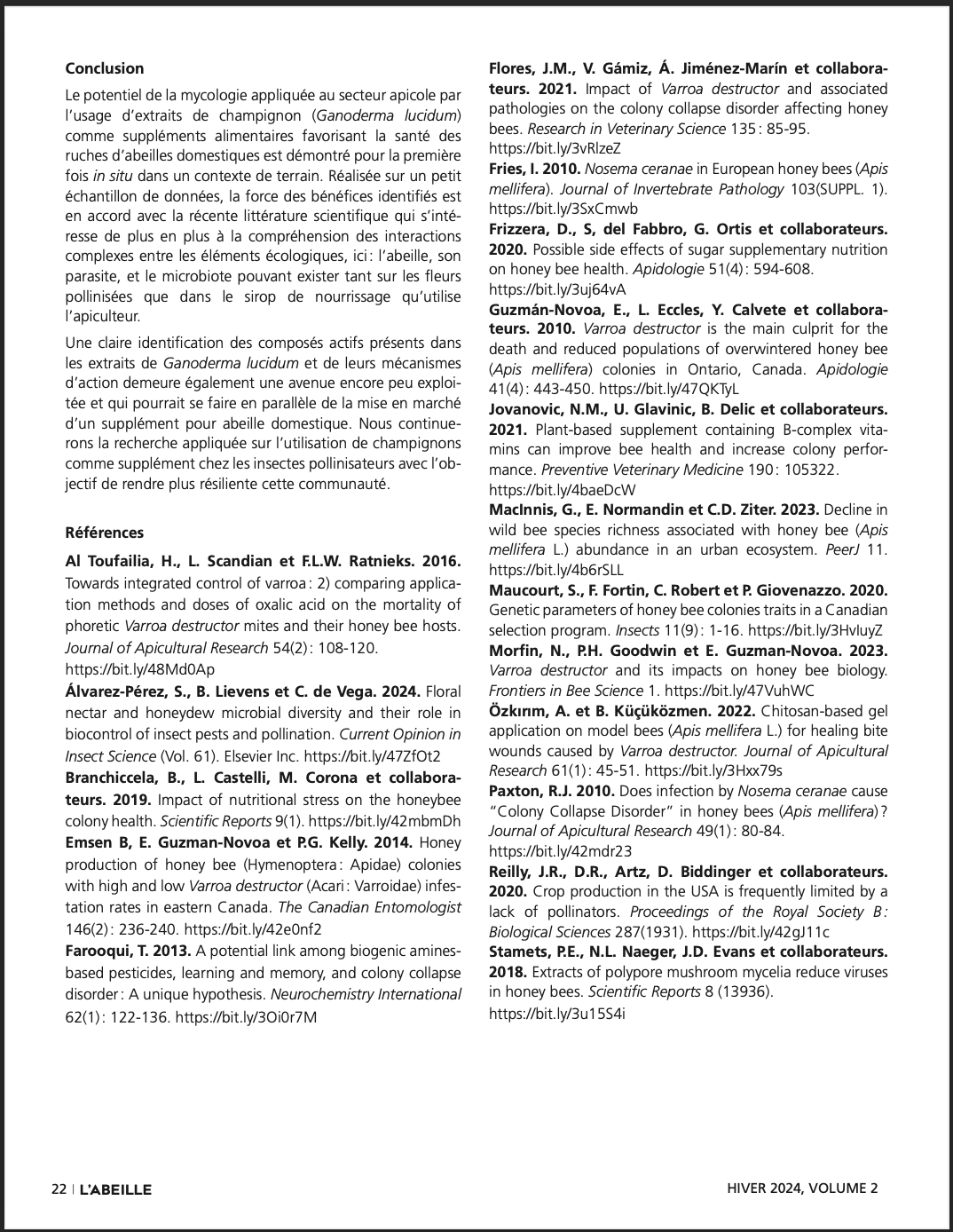 Conclusion

Le potentiel de la mycologie appliquée au secteur apicole par l'usage d'extraits de champignon (Ganoderma lucidum) comme suppléments alimentaires favorisant la santé des ruches d'abeilles domestiques est démontré pour la première fois in situ dans un contexte de terrain. Réalisée sur un petit échantillon de données, la force des bénéfices identifiés est en accord avec la récente littérature scientifique qui s'intéresse de plus en plus à la compréhension des interactions complexes entre les éléments écologiques, ici : l'abeille, son parasite, et le microbiote pouvant exister tant sur les fleurs pollinisées que dans le sirop de nourrissage qu'utilise l'apiculteur.

Une claire identification des composés actifs présents dans les extraits de Ganoderma lucidum et de leurs mécanismes d'action demeure également une avenue encore peu exploitée et qui pourrait se faire en parallèle de la mise en marché d'un supplément pour abeille domestique. Nous continuerons la recherche appliquée sur l'utilisation de champignons comme supplément chez les insectes pollinisateurs avec l'objectif de rendre plus résiliente cette communauté.

Références

Al Toufailia, H., L. Scandian et F.L.W. Ratnieks. 2016. Towards integrated control of varroa : 2) comparing application methods and doses of oxalic acid on the mortality of phoretic Varroa destructor mites and their honey bee hosts. Journal of Apicultural Research 54(2) : 108-120. https://bit.ly/48Md0Ap

Álvarez-Pérez, S., B. Lievens et C. de Vega. 2024. Floral nectar and honeydew microbial diversity and their role in biocontrol of insect pests and pollination. Current Opinion in Insect Science (Vol. 61). Elsevier Inc. https://bit.ly/47ZfOt2

Branchiccela, B., L. Castelli, M. Corona et collaborateurs. 2019. Impact of nutritional stress on the honeybee colony health. Scientific Reports 9(1). https://bit.ly/42mbmDh

Emsen B, E. Guzman-Novoa et P.G. Kelly. 2014. Honey production of honey bee (Hymenoptera : Apidae) colonies with high and low Varroa destructor (Acari : Varroidae) infestation rates in eastern Canada. The Canadian Entomologist 146(2) : 236-240. https://bit.ly/42e0nf2

Farooqui, T. 2013. A potential link among biogenic amines-based pesticides, learning and memory, and colony collapse disorder : A unique hypothesis. Neurochemistry International 62(1) : 122-136. https://bit.ly/3Oi0r7M

Flores, J.M., V. Gámiz, Á. Jiménez-Marín et collaborateurs. 2021. Impact of Varroa destructor and associated pathologies on the colony collapse disorder affecting honey bees. Research in Veterinary Science 135 : 85-95. https://bit.ly/3vRlzeZ

Fries, I. 2010. Nosema ceranae in European honey bees (Apis mellifera). Journal of Invertebrate Pathology 103(SUPPL. 1). https://bit.ly/3SxCmwb

Frizzera, D., S, del Fabbro, G. Ortis et collaborateurs. 2020. Possible side effects of sugar supplementary nutrition on honey bee health. Apidologie 51(4) : 594-608. https://bit.ly/3uj64vA

Guzmán-Novoa, E., L. Eccles, Y. Calvete et collaborateurs. 2010. Varroa destructor is the main culprit for the death and reduced populations of overwintered honey bee (Apis mellifera) colonies in Ontario, Canada. Apidologie 41(4) : 443-450. https://bit.ly/47QKTyL

Jovanovic, N.M., U. Glavinic, B. Delic et collaborateurs. 2021. Plant-based supplement containing B-complex vitamins can improve bee health and increase colony performance. Preventive Veterinary Medicine 190 : 105322. https://bit.ly/4baeDcW

MacInnis, G., E. Normandin et C.D. Ziter. 2023. Decline in wild bee species richness associated with honey bee (Apis mellifera L.) abundance in an urban ecosystem. PeerJ 11. https://bit.ly/4b6rSLL

Maucourt, S., F. Fortin, C. Robert et P. Giovenazzo. 2020. Genetic parameters of honey bee colonies traits in a Canadian selection program. Insects 11(9) : 1-16. https://bit.ly/3HvIuyZ

Morfin, N., P.H. Goodwin et E. Guzman-Novoa. 2023. Varroa destructor and its impacts on honey bee biology. Frontiers in Bee Science 1. https://bit.ly/47VuhWC

Özkırım, A. et B. Küçüközmen. 2022. Chitosan-based gel application on model bees (Apis mellifera L.) for healing bite wounds caused by Varroa destructor. Journal of Apicultural Research 61(1) : 45-51. https://bit.ly/3Hxx79s

Paxton, R.J. 2010. Does infection by Nosema ceranae cause "Colony Collapse Disorder" in honey bees (Apis mellifera) ? Journal of Apicultural Research 49(1) : 80-84. https://bit.ly/42mdr23

Reilly, J.R., D.R., Artz, D. Biddinger et collaborateurs. 2020. Crop production in the USA is frequently limited by a lack of pollinators. Proceedings of the Royal Society B : Biological Sciences 287(1931). https://bit.ly/42gJ11c

Stamets, P.E., N.L. Naeger, J.D. Evans et collaborateurs. 2018. Extracts of polypore mushroom mycelia reduce viruses in honey bees. Scientific Reports 8 (13936). https://bit.ly/3u15S4i

22 | L'ABEILLE

HIVER 2024, VOLUME 2